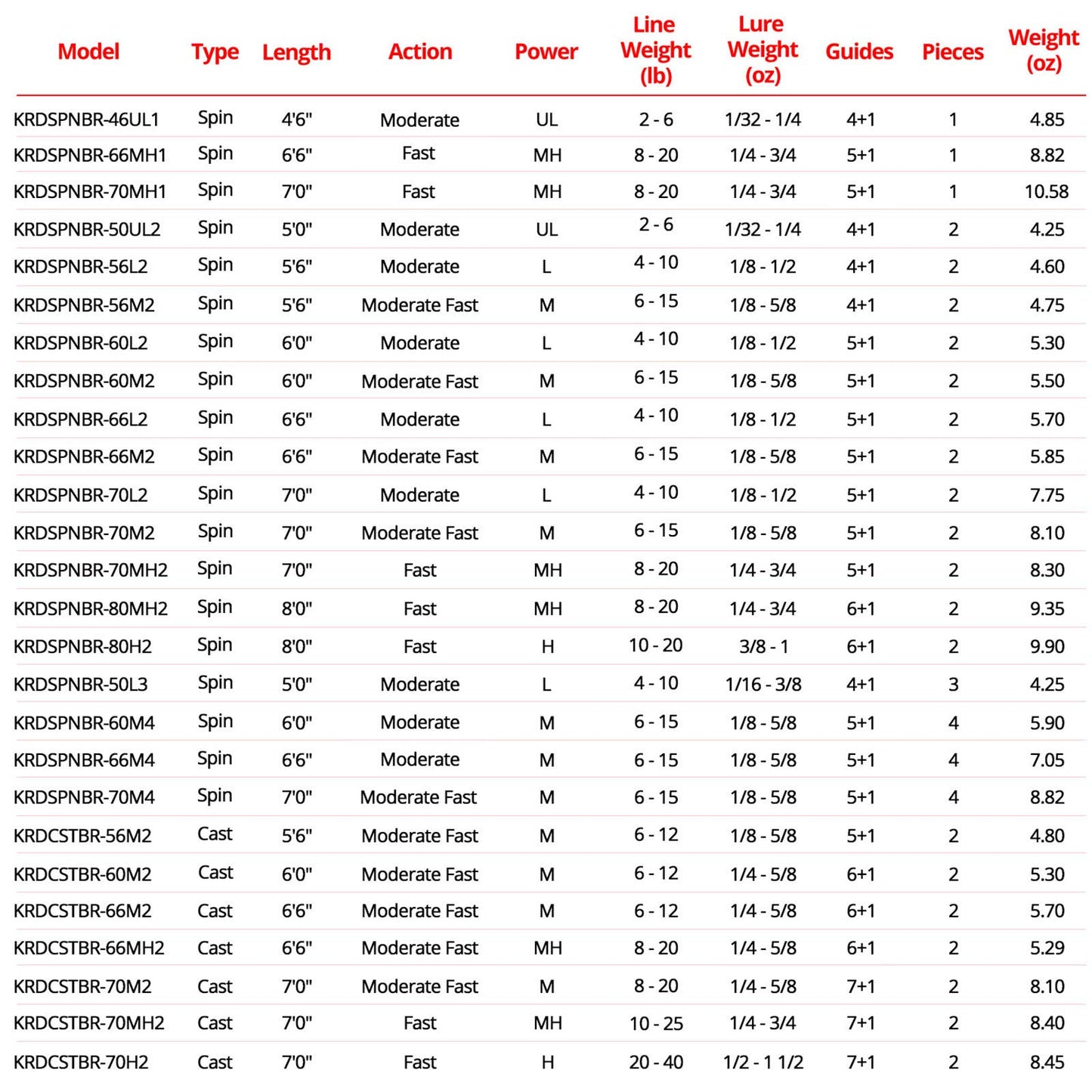 | Model | Type | Length | Action | Power | Line Weight (lb) | Lure Weight (oz) | Guides | Pieces | Weight (oz) |
|---|---|---|---|---|---|---|---|---|---|
| KRDSPNBR-46UL1 | Spin | 4'6" | Moderate | UL | 2 - 6 | 1/32 - 1/4 | 4+1 | 1 | 4.85 |
| KRDSPNBR-66MH1 | Spin | 6'6" | Fast | MH | 8 - 20 | 1/4 - 3/4 | 5+1 | 1 | 8.82 |
| KRDSPNBR-70MH1 | Spin | 7'0" | Fast | MH | 8 - 20 | 1/4 - 3/4 | 5+1 | 1 | 10.58 |
| KRDSPNBR-50UL2 | Spin | 5'0" | Moderate | UL | 2 - 6 | 1/32 - 1/4 | 4+1 | 2 | 4.25 |
| KRDSPNBR-56L2 | Spin | 5'6" | Moderate | L | 4 - 10 | 1/8 - 1/2 | 4+1 | 2 | 4.60 |
| KRDSPNBR-56M2 | Spin | 5'6" | Moderate Fast | M | 6 - 15 | 1/8 - 5/8 | 4+1 | 2 | 4.75 |
| KRDSPNBR-60L2 | Spin | 6'0" | Moderate | L | 4 - 10 | 1/8 - 1/2 | 5+1 | 2 | 5.30 |
| KRDSPNBR-60M2 | Spin | 6'0" | Moderate Fast | M | 6 - 15 | 1/8 - 5/8 | 5+1 | 2 | 5.50 |
| KRDSPNBR-66L2 | Spin | 6'6" | Moderate | L | 4 - 10 | 1/8 - 1/2 | 5+1 | 2 | 5.70 |
| KRDSPNBR-66M2 | Spin | 6'6" | Moderate Fast | M | 6 - 15 | 1/8 - 5/8 | 5+1 | 2 | 5.85 |
| KRDSPNBR-70L2 | Spin | 7'0" | Moderate | L | 4 - 10 | 1/8 - 1/2 | 5+1 | 2 | 7.75 |
| KRDSPNBR-70M2 | Spin | 7'0" | Moderate Fast | M | 6 - 15 | 1/8 - 5/8 | 5+1 | 2 | 8.10 |
| KRDSPNBR-70MH2 | Spin | 7'0" | Fast | MH | 8 - 20 | 1/4 - 3/4 | 5+1 | 2 | 8.30 |
| KRDSPNBR-80MH2 | Spin | 8'0" | Fast | MH | 8 - 20 | 1/4 - 3/4 | 6+1 | 2 | 9.35 |
| KRDSPNBR-80H2 | Spin | 8'0" | Fast | H | 10 - 20 | 3/8 - 1 | 6+1 | 2 | 9.90 |
| KRDSPNBR-50L3 | Spin | 5'0" | Moderate | L | 4 - 10 | 1/16 - 3/8 | 4+1 | 3 | 4.25 |
| KRDSPNBR-60M4 | Spin | 6'0" | Moderate | M | 6 - 15 | 1/8 - 5/8 | 5+1 | 4 | 5.90 |
| KRDSPNBR-66M4 | Spin | 6'6" | Moderate | M | 6 - 15 | 1/8 - 5/8 | 5+1 | 4 | 7.05 |
| KRDSPNBR-70M4 | Spin | 7'0" | Moderate Fast | M | 6 - 15 | 1/8 - 5/8 | 5+1 | 4 | 8.82 |
| KRDCSTBR-56M2 | Cast | 5'6" | Moderate Fast | M | 6 - 12 | 1/8 - 5/8 | 5+1 | 2 | 4.80 |
| KRDCSTBR-60M2 | Cast | 6'0" | Moderate Fast | M | 6 - 12 | 1/4 - 5/8 | 6+1 | 2 | 5.30 |
| KRDCSTBR-66M2 | Cast | 6'6" | Moderate Fast | M | 6 - 12 | 1/4 - 5/8 | 6+1 | 2 | 5.70 |
| KRDCSTBR-66MH2 | Cast | 6'6" | Moderate Fast | MH | 8 - 20 | 1/4 - 5/8 | 6+1 | 2 | 5.29 |
| KRDCSTBR-70M2 | Cast | 7'0" | Moderate Fast | M | 8 - 20 | 1/4 - 5/8 | 7+1 | 2 | 8.10 |
| KRDCSTBR-70MH2 | Cast | 7'0" | Fast | MH | 10 - 25 | 1/4 - 3/4 | 7+1 | 2 | 8.40 |
| KRDCSTBR-70H2 | Cast | 7'0" | Fast | H | 20 - 40 | 1/2 - 1 1/2 | 7+1 | 2 | 8.45 |